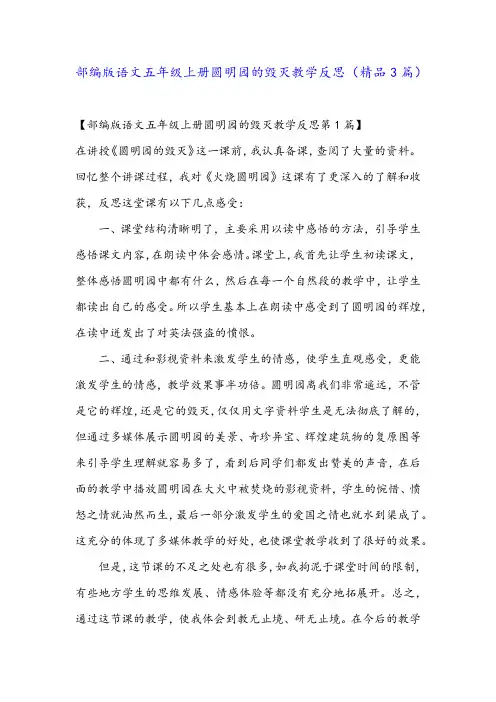 部编版语文五年级上册圆明园的毁灭教学反思（精品3篇）

【部编版语文五年级上册圆明园的毁灭教学反思第1篇】

在讲授《圆明园的毁灭》这一课前，我认真备课，查阅了大量的资料。回忆整个讲课过程，我对《火烧圆明园》这课有了更深入的了解和收获，反思这堂课有以下几点感受：

一、课堂结构清晰明了，主要采用以读中感悟的方法，引导学生感悟课文内容，在朗读中体会感情。课堂上，我首先让学生初读课文，整体感悟圆明园中都有什么，然后在每一个自然段的教学中，让学生都读出自己的感受。所以学生基本上在朗读中感受到了圆明园的辉煌，在读中迸发出了对英法强盗的愤恨。

二、通过和影视资料来激发学生的情感，使学生直观感受，更能激发学生的情感，教学效果事半功倍。圆明园离我们非常遥远，不管是它的辉煌，还是它的毁灭，仅仅用文字资料学生是无法彻底了解的，但通过多媒体展示圆明园的美景、奇珍异宝、辉煌建筑物的复原图等来引导学生理解就容易多了，看到后同学们都发出赞美的声音，在后面的教学中播放圆明园在大火中被焚烧的影视资料，学生的惋惜、愤怒之情就油然而生，最后一部分激发学生的爱国之情也就水到渠成了。这充分的体现了多媒体教学的好处，也使课堂教学收到了很好的效果。

但是，这节课的不足之处也有很多，如我拘泥于课堂时间的限制，有些地方学生的思维发展、情感体验等都没有充分地拓展开。总之，通过这节课的教学，使我体会到教无止境、研无止境。在今后的教学